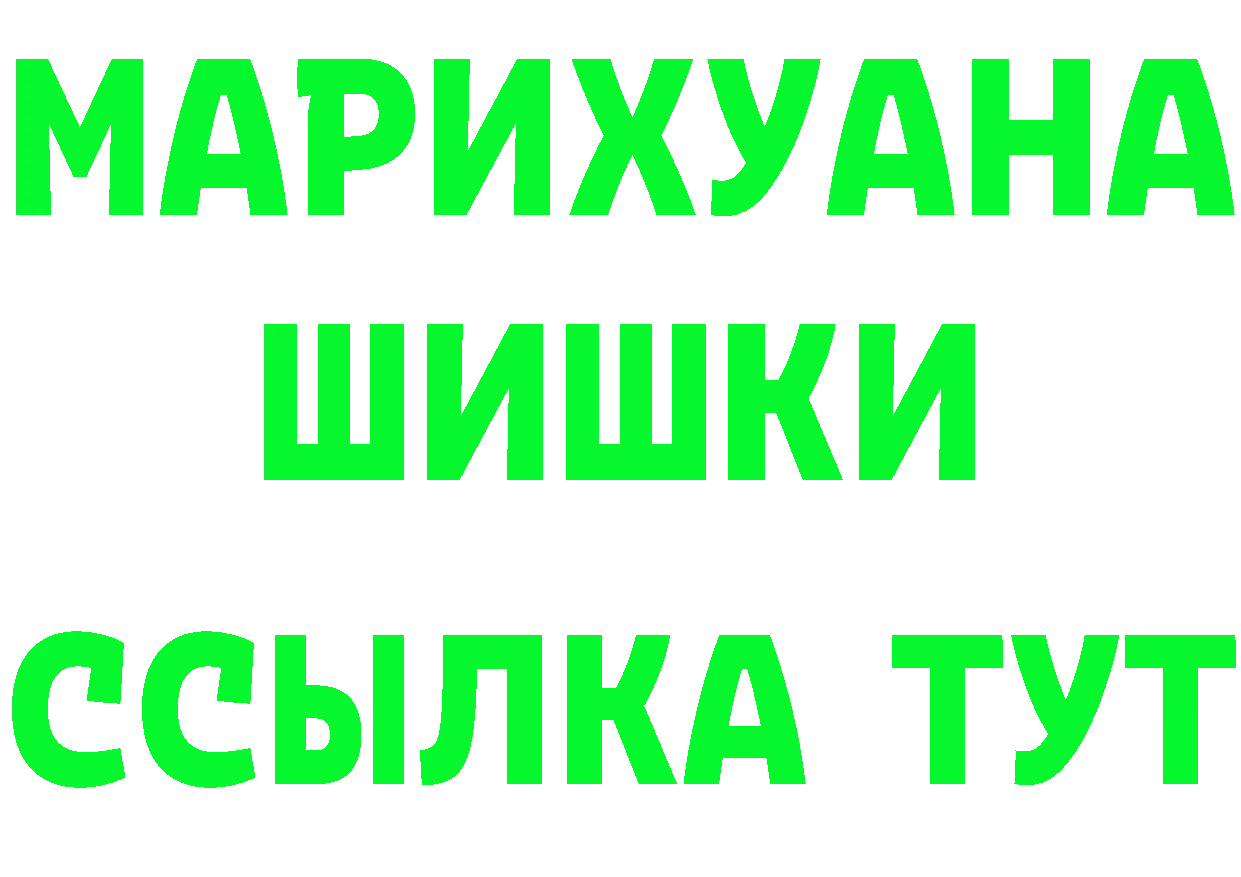 МАРИХУАНА
ШИШКИ
ССЫЛКА ТУТ